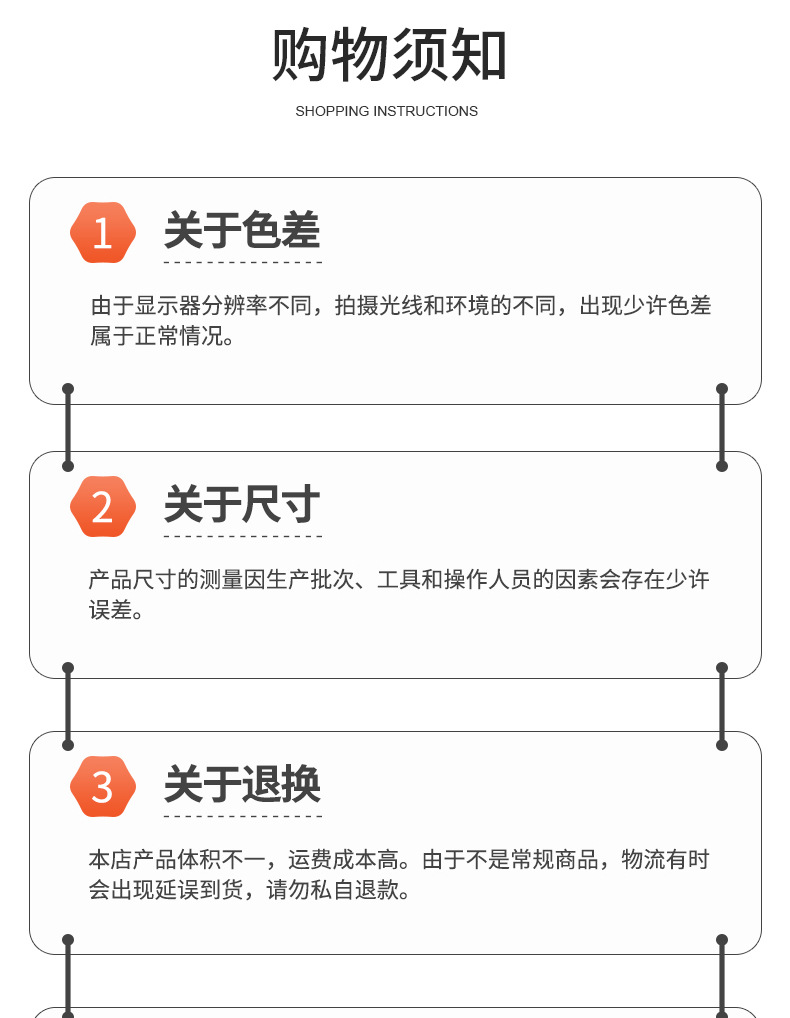 购物须知

SHOPPING INSTRUCTIONS

1

关于色差

由于显示器分辨率不同，拍摄光线和环境的不同，出现少许色差属于正常情况。

2

关于尺寸

产品尺寸的测量因生产批次、工具和操作人员的因素会存在少许误差。

3

关于退换

本店产品体积不一，运费成本高。由于不是常规商品，物流有时会出现延误到货，请勿私自退款。